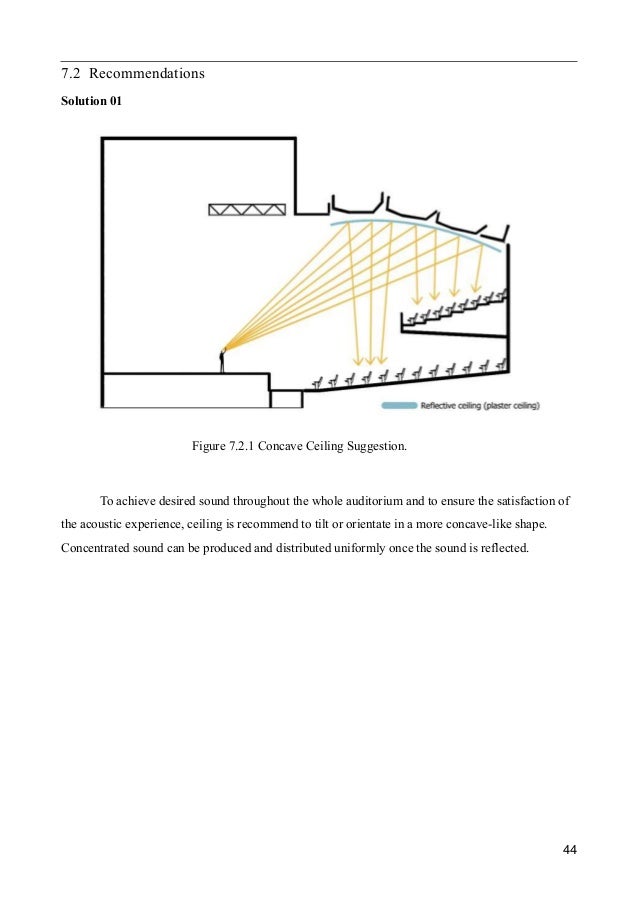 7.2 Recommendations

Solution 01

Reflective ceiling (plaster ceiling)

Figure 7.2.1 Concave Ceiling Suggestion.

To achieve desired sound throughout the whole auditorium and to ensure the satisfaction of the acoustic experience, ceiling is recommend to tilt or orientate in a more concave-like shape. Concentrated sound can be produced and distributed uniformly once the sound is reflected.

44